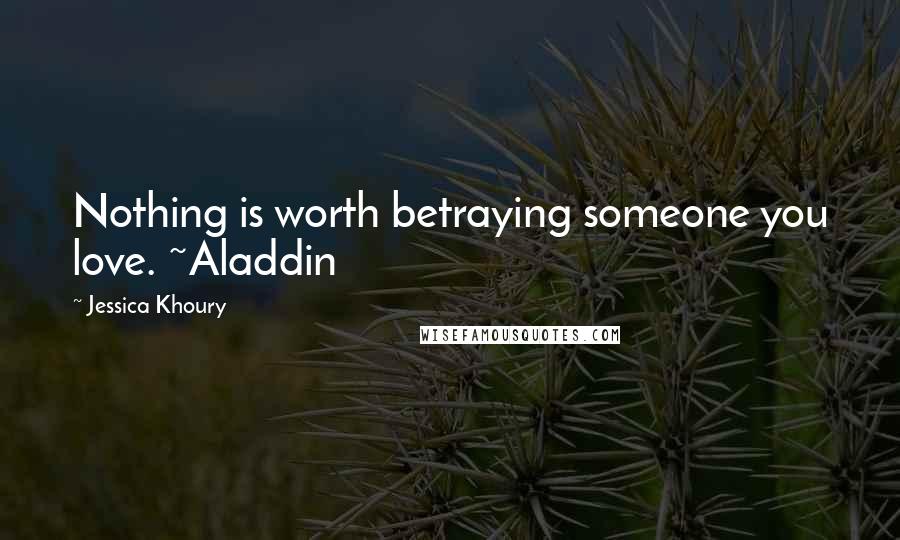 Nothing is worth betraying someone you love. ~Aladdin

~ Jessica Khoury

WISEFAMOUSQUOTES.COM